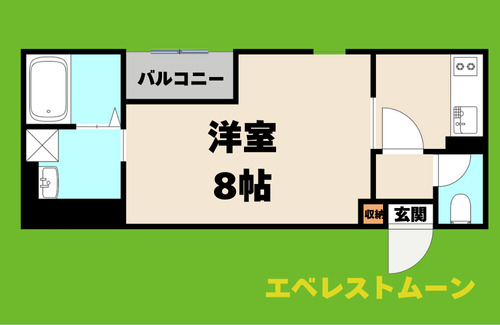 バルコニー

洋室
8帖

収納

玄関

エベレストムーン